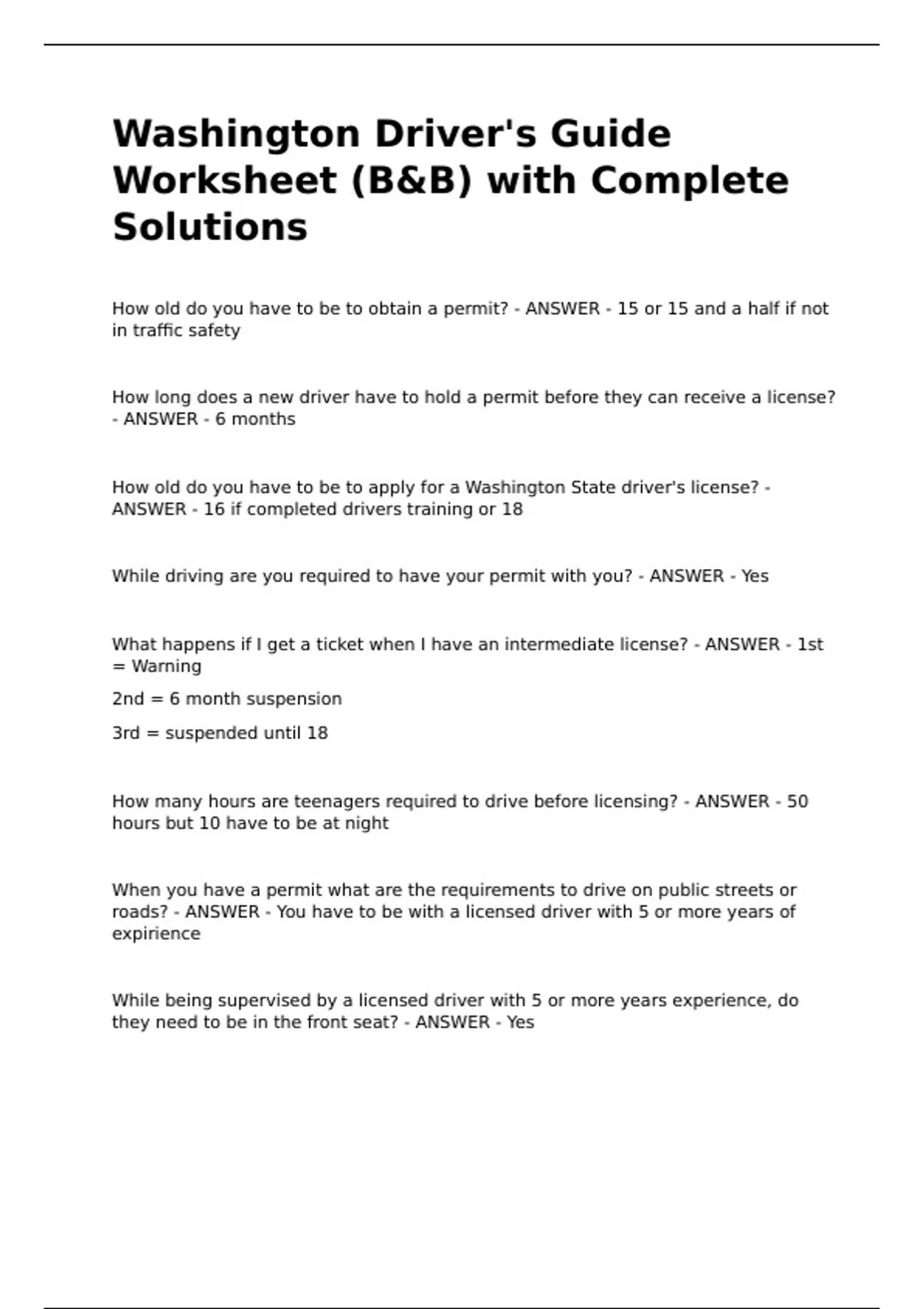 Washington Driver's Guide Worksheet (B&B) with Complete Solutions

How old do you have to be to obtain a permit? - ANSWER - 15 or 15 and a half if not in traffic safety

How long does a new driver have to hold a permit before they can receive a license? - ANSWER - 6 months

How old do you have to be to apply for a Washington State driver's license? - ANSWER - 16 if completed drivers training or 18

While driving are you required to have your permit with you? - ANSWER - Yes

What happens if I get a ticket when I have an intermediate license? - ANSWER - 1st = Warning

2nd = 6 month suspension

3rd = suspended until 18

How many hours are teenagers required to drive before licensing? - ANSWER - 50 hours but 10 have to be at night

When you have a permit what are the requirements to drive on public streets or roads? - ANSWER - You have to be with a licensed driver with 5 or more years of expirience

While being supervised by a licensed driver with 5 or more years experience, do they need to be in the front seat? - ANSWER - Yes